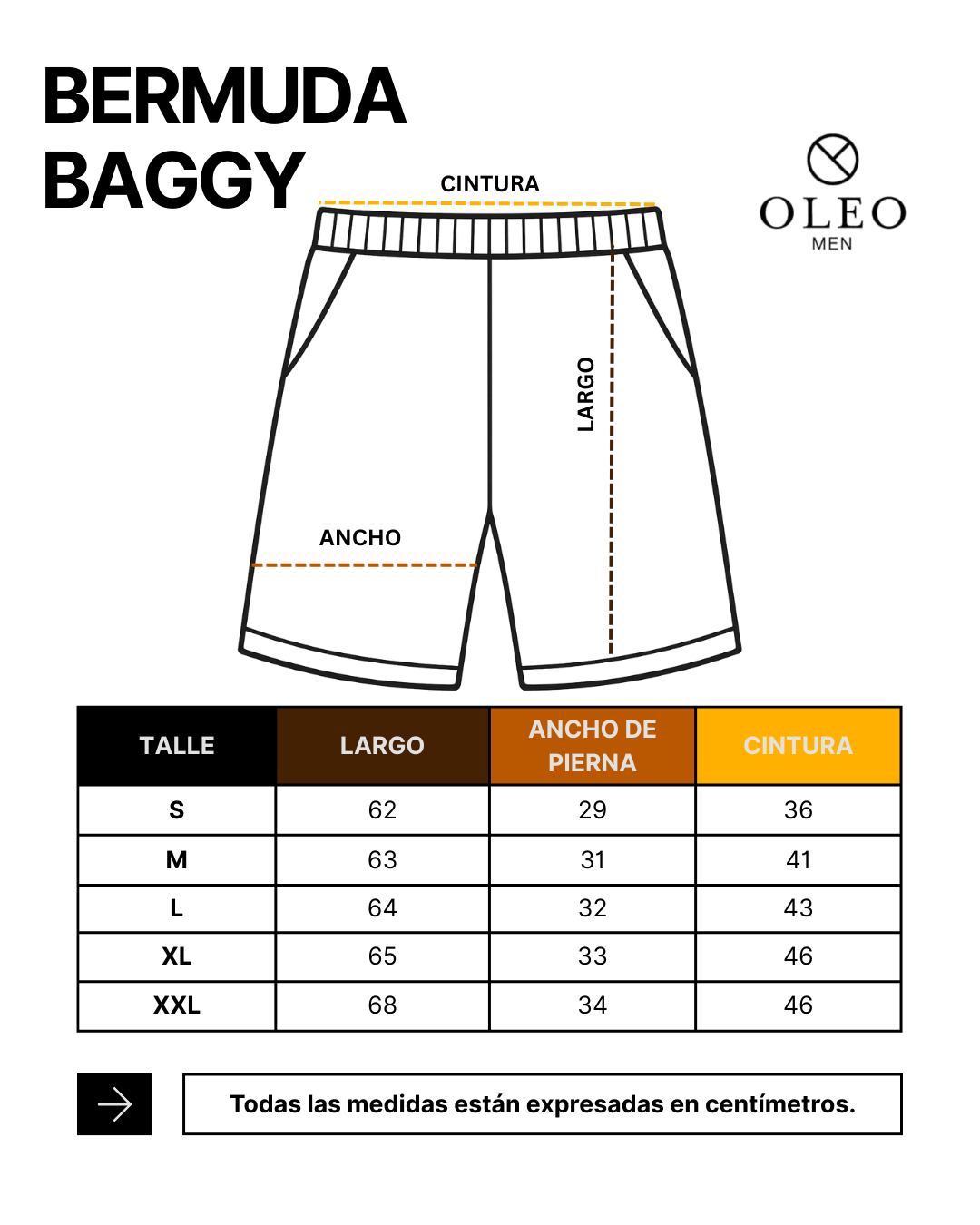 BERMUDA BAGGY

OLEO
MEN

CINTURA

LARGO

ANCHO

| TALLE | LARGO | ANCHO DE PIERNA | CINTURA |
|---|---|---|---|
| S | 62 | 29 | 36 |
| M | 63 | 31 | 41 |
| L | 64 | 32 | 43 |
| XL | 65 | 33 | 46 |
| XXL | 68 | 34 | 46 |

Todas las medidas están expresadas en centímetros.